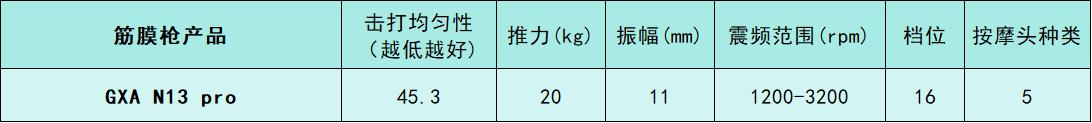 | 筋膜枪产品 | 击打均匀性（越低越好） | 推力(kg) | 振幅(mm) | 震频范围(rpm) | 档位 | 按摩头种类 |
|---|---|---|---|---|---|---|
| GXA N13 pro | 45.3 | 20 | 11 | 1200-3200 | 16 | 5 |